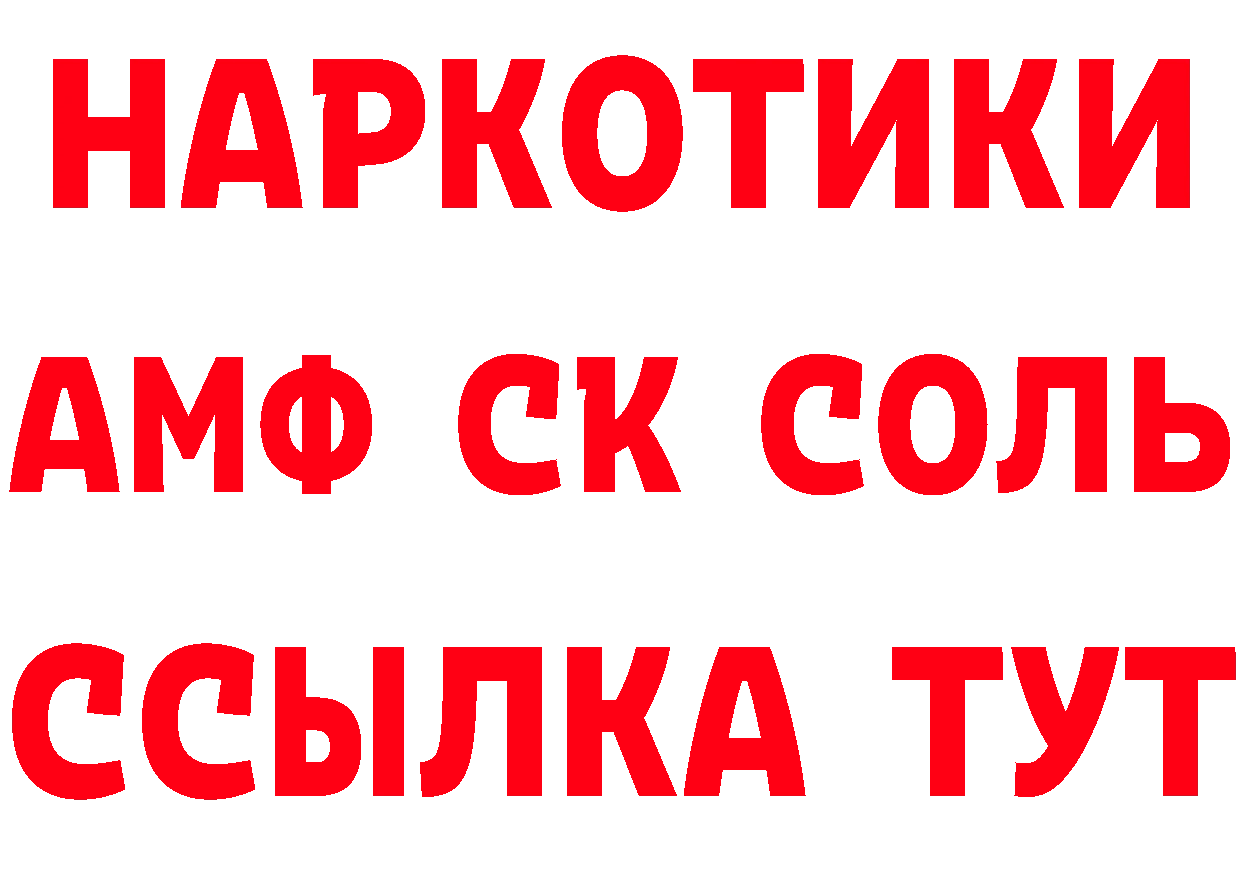 НАРКОТИКИ

АМФ СК СОЛЬ

ССЫЛКА ТУТ